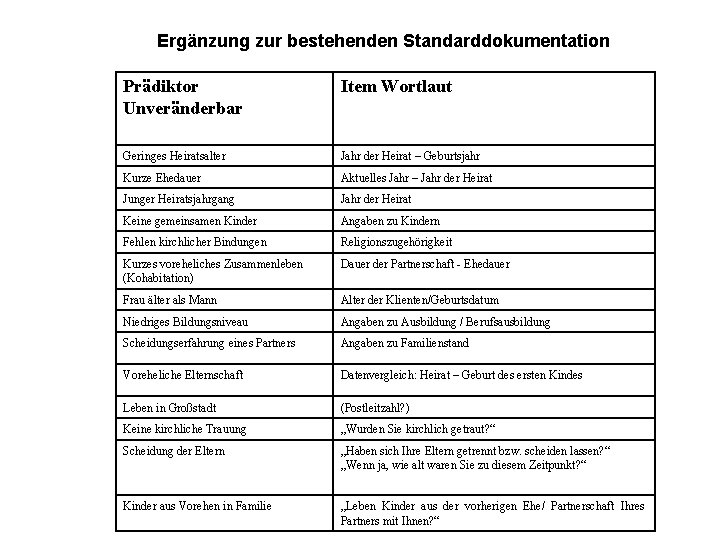 Ergänzung zur bestehenden Standarddokumentation

| Prädiktor Unveränderbar | Item Wortlaut |
|---|---|
| Geringes Heiratsalter | Jahr der Heirat – Geburtsjahr |
| Kurze Ehedauer | Aktuelles Jahr – Jahr der Heirat |
| Junger Heiratsjahrgang | Jahr der Heirat |
| Keine gemeinsamen Kinder | Angaben zu Kindern |
| Fehlen kirchlicher Bindungen | Religionszugehörigkeit |
| Kurzes voreheliches Zusammenleben (Kohabitation) | Dauer der Partnerschaft - Ehedauer |
| Frau älter als Mann | Alter der Klienten/Geburtsdatum |
| Niedriges Bildungsniveau | Angaben zu Ausbildung / Berufsausbildung |
| Scheidungserfahrung eines Partners | Angaben zu Familienstand |
| Voreheliche Elternschaft | Datenvergleich: Heirat – Geburt des ersten Kindes |
| Leben in Großstadt | (Postleitzahl?) |
| Keine kirchliche Trauung | „Wurden Sie kirchlich getraut?“ |
| Scheidung der Eltern | „Haben sich Ihre Eltern getrennt bzw. scheiden lassen?“ „Wenn ja, wie alt waren Sie zu diesem Zeitpunkt?“ |
| Kinder aus Vorehen in Familie | „Leben Kinder aus der vorherigen Ehe/ Partnerschaft Ihres Partners mit Ihnen?“ |